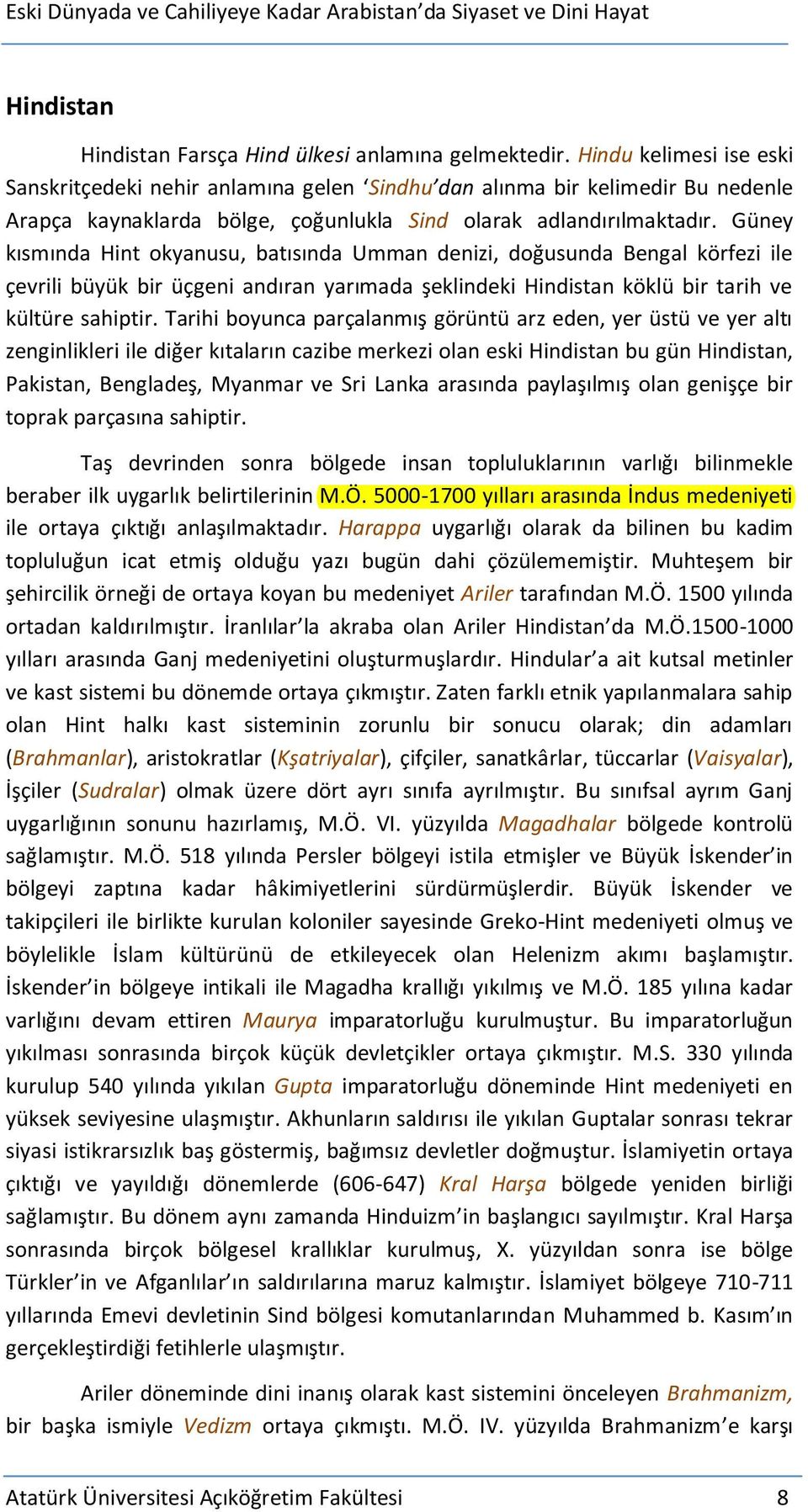 Eski Dünyada ve Cahiliyeye Kadar Arabistan'da Siyaset ve Dini Hayat

Hindistan

Hindistan Farsça Hind ülkesi anlamına gelmektedir. Hindu kelimesi ise eski Sanskritçedeki nehir anlamına gelen 'Sindhu'dan alınma bir kelimedir Bu nedenle Arapça kaynaklarda bölge, çoğunlukla Sind olarak adlandırılmaktadır. Güney kısmında Hint okyanusu, batısında Umman denizi, doğusunda Bengal körfezi ile çevrili büyük bir üçgeni andıran yarımada şeklindeki Hindistan köklü bir tarih ve kültüre sahiptir. Tarihi boyunca parçalanmış görüntü arz eden, yer üstü ve yer altı zenginlikleri ile diğer kıtaların cazibe merkezi olan eski Hindistan bu gün Hindistan, Pakistan, Bengladeş, Myanmar ve Sri Lanka arasında paylaşılmış olan genişçe bir toprak parçasına sahiptir.

Taş devrinden sonra bölgede insan topluluklarının varlığı bilinmekle beraber ilk uygarlık belirtilerinin M.Ö. 5000-1700 yılları arasında İndus medeniyeti ile ortaya çıktığı anlaşılmaktadır. Harappa uygarlığı olarak da bilinen bu kadim topluluğun icat etmiş olduğu yazı bugün dahi çözülememiştir. Muhteşem bir şehircilik örneği de ortaya koyan bu medeniyet Ariler tarafından M.Ö. 1500 yılında ortadan kaldırılmıştır. İranlılar'la akraba olan Ariler Hindistan'da M.Ö.1500-1000 yılları arasında Ganj medeniyetini oluşturmuşlardır. Hindular'a ait kutsal metinler ve kast sistemi bu dönemde ortaya çıkmıştır. Zaten farklı etnik yapılanmalara sahip olan Hint halkı kast sisteminin zorunlu bir sonucu olarak; din adamları (Brahmanlar), aristokratlar (Kşatriyalar), çifçiler, sanatkârlar, tüccarlar (Vaisyalar), İşçiler (Sudralar) olmak üzere dört ayrı sınıfa ayrılmıştır. Bu sınıfsal ayrım Ganj uygarlığının sonunu hazırlamış, M.Ö. VI. yüzyılda Magadhalar bölgede kontrolü sağlamıştır. M.Ö. 518 yılında Persler bölgeyi istila etmişler ve Büyük İskender'in bölgeyi zaptına kadar hâkimiyetlerini sürdürmüşlerdir. Büyük İskender ve takipçileri ile birlikte kurulan koloniler sayesinde Greko-Hint medeniyeti olmuş ve böylelikle İslam kültürünü de etkileyecek olan Helenizm akımı başlamıştır. İskender'in bölgeye intikali ile Magadha krallığı yıkılmış ve M.Ö. 185 yılına kadar varlığını devam ettiren Maurya imparatorluğu kurulmuştur. Bu imparatorluğun yıkılması sonrasında birçok küçük devletçikler ortaya çıkmıştır. M.S. 330 yılında kurulup 540 yılında yıkılan Gupta imparatorluğu döneminde Hint medeniyeti en yüksek seviyesine ulaşmıştır. Akhunların saldırısı ile yıkılan Guptalar sonrası tekrar siyasi istikrarsızlık baş göstermiş, bağımsız devletler doğmuştur. İslamiyetin ortaya çıktığı ve yayıldığı dönemlerde (606-647) Kral Harşa bölgede yeniden birliği sağlamıştır. Bu dönem aynı zamanda Hinduizm'in başlangıcı sayılmıştır. Kral Harşa sonrasında birçok bölgesel krallıklar kurulmuş, X. yüzyıldan sonra ise bölge Türkler'in ve Afganlılar'ın saldırılarına maruz kalmıştır. İslamiyet bölgeye 710-711 yıllarında Emevi devletinin Sind bölgesi komutanlarından Muhammed b. Kasım'ın gerçekleştirdiği fetihlerle ulaşmıştır.

Ariler döneminde dini inanış olarak kast sistemini önceleyen Brahmanizm, bir başka ismiyle Vedizm ortaya çıkmıştı. M.Ö. IV. yüzyılda Brahmanizm'e karşı

Atatürk Üniversitesi Açıköğretim Fakültesi 8